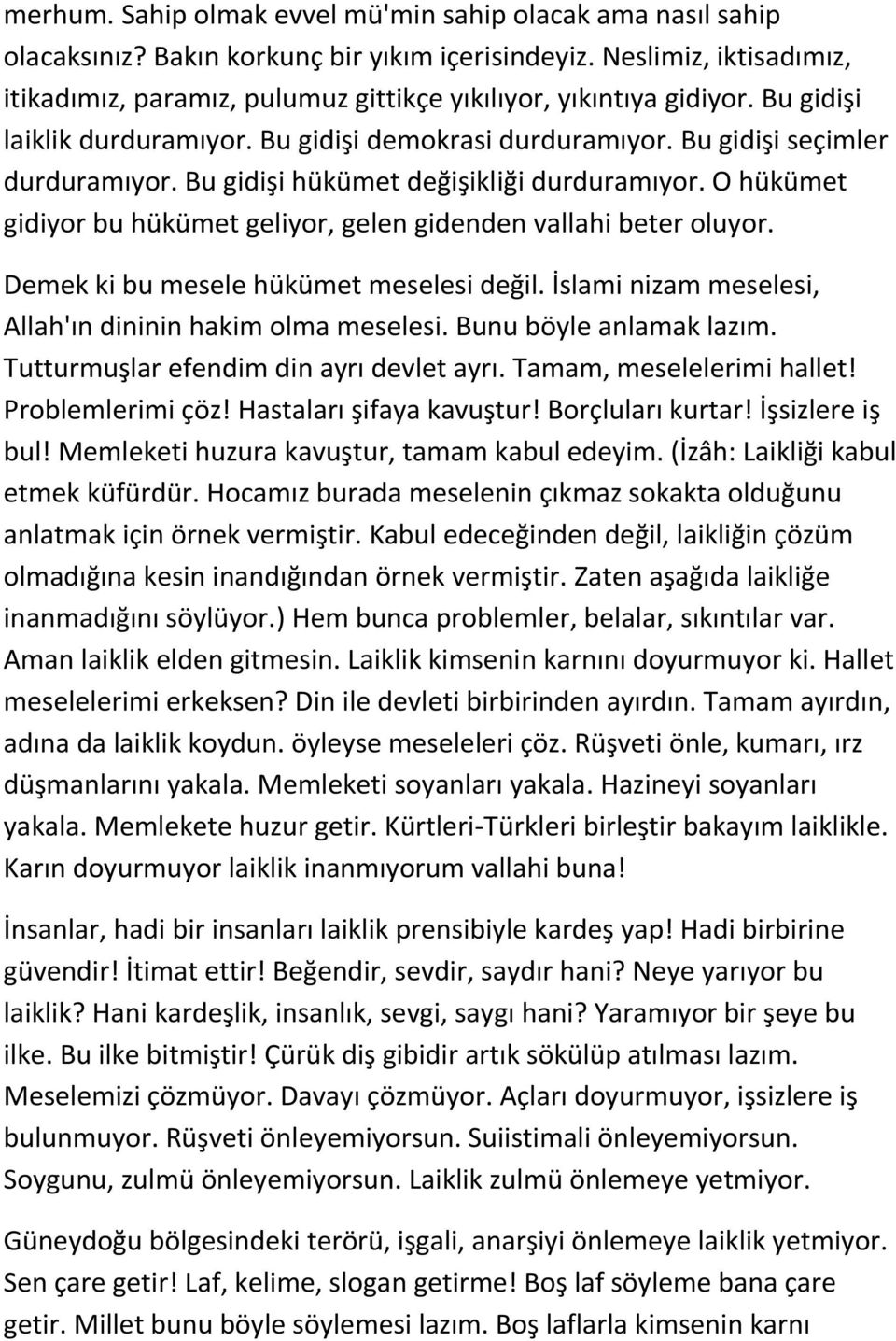 merhum. Sahip olmak evvel mü'min sahip olacak ama nasıl sahip olacaksınız? Bakın korkunç bir yıkım içerisindeyiz. Neslimiz, iktisadımız, itikadımız, paramız, pulumuz gittikçe yıkılıyor, yıkıntıya gidiyor. Bu gidişi laiklik durduramıyor. Bu gidişi demokrasi durduramıyor. Bu gidişi seçimler durduramıyor. Bu gidişi hükümet değişikliği durduramıyor. O hükümet gidiyor bu hükümet geliyor, gelen gidenden vallahi beter oluyor.

Demek ki bu mesele hükümet meselesi değil. İslami nizam meselesi, Allah'ın dininin hakim olma meselesi. Bunu böyle anlamak lazım. Tutturmuşlar efendim din ayrı devlet ayrı. Tamam, meselelerimi hallet! Problemlerimi çöz! Hastaları şifaya kavuştur! Borçluları kurtar! İşsizlere iş bul! Memleketi huzura kavuştur, tamam kabul edeyim. (İzâh: Laikliği kabul etmek küfürdür. Hocamız burada meselenin çıkmaz sokakta olduğunu anlatmak için örnek vermiştir. Kabul edeceğinden değil, laikliğin çözüm olmadığına kesin inandığından örnek vermiştir. Zaten aşağıda laikliğe inanmadığını söylüyor.) Hem bunca problemler, belalar, sıkıntılar var. Aman laiklik elden gitmesin. Laiklik kimsenin karnını doyurmuyor ki. Hallet meselelerimi erkeksen? Din ile devleti birbirinden ayırdın. Tamam ayırdın, adına da laiklik koydun. öyleyse meseleleri çöz. Rüşveti önle, kumarı, ırz düşmanlarını yakala. Memleketi soyanları yakala. Hazineyi soyanları yakala. Memlekete huzur getir. Kürtleri-Türkleri birleştir bakayım laiklikle. Karın doyurmuyor laiklik inanmıyorum vallahi buna!

İnsanlar, hadi bir insanları laiklik prensibiyle kardeş yap! Hadi birbirine güvendir! İtimat ettir! Beğendir, sevdir, saydır hani? Neye yarıyor bu laiklik? Hani kardeşlik, insanlık, sevgi, saygı hani? Yaramıyor bir şeye bu ilke. Bu ilke bitmiştir! Çürük diş gibidir artık sökülüp atılması lazım. Meselemizi çözmüyor. Davayı çözmüyor. Açları doyurmuyor, işsizlere iş bulunmuyor. Rüşveti önleyemiyorsun. Suiistimali önleyemiyorsun. Soygunu, zulmü önleyemiyorsun. Laiklik zulmü önlemeye yetmiyor.

Güneydoğu bölgesindeki terörü, işgali, anarşiyi önlemeye laiklik yetmiyor. Sen çare getir! Laf, kelime, slogan getirme! Boş laf söyleme bana çare getir. Millet bunu böyle söylemesi lazım. Boş laflarla kimsenin karnı